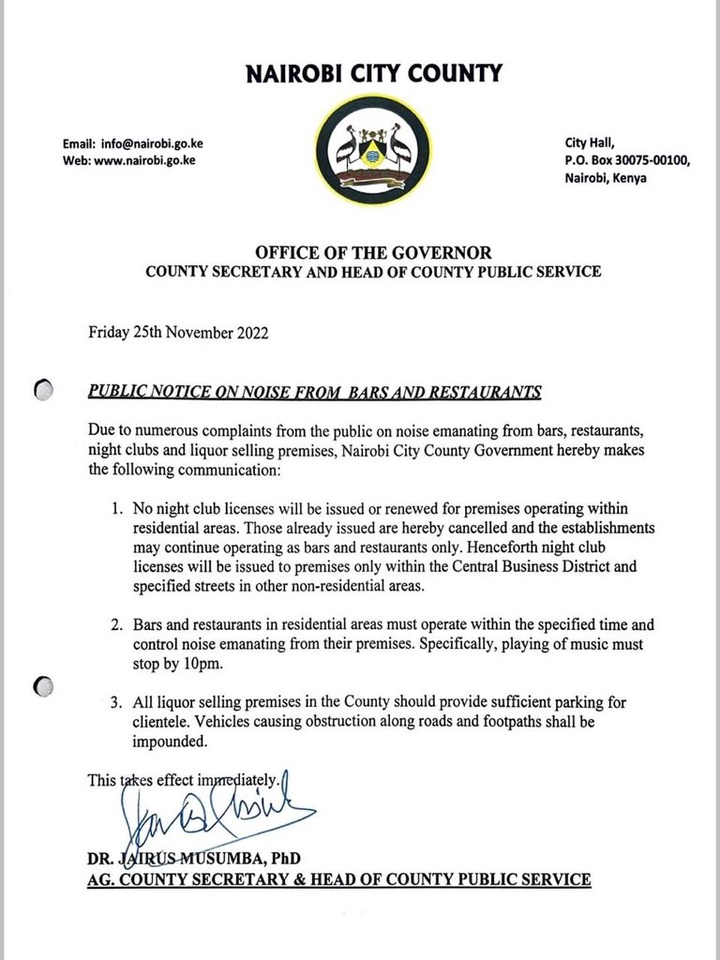 NAIROBI CITY COUNTY

Email: info@nairobi.go.ke
Web: www.nairobi.go.ke

City Hall,
P.O. Box 30075-00100,
Nairobi, Kenya

OFFICE OF THE GOVERNOR
COUNTY SECRETARY AND HEAD OF COUNTY PUBLIC SERVICE

Friday 25th November 2022

PUBLIC NOTICE ON NOISE FROM BARS AND RESTAURANTS

Due to numerous complaints from the public on noise emanating from bars, restaurants, night clubs and liquor selling premises, Nairobi City County Government hereby makes the following communication:

1. No night club licenses will be issued or renewed for premises operating within residential areas. Those already issued are hereby cancelled and the establishments may continue operating as bars and restaurants only. Henceforth night club licenses will be issued to premises only within the Central Business District and specified streets in other non-residential areas.

2. Bars and restaurants in residential areas must operate within the specified time and control noise emanating from their premises. Specifically, playing of music must stop by 10pm.

3. All liquor selling premises in the County should provide sufficient parking for clientele. Vehicles causing obstruction along roads and footpaths shall be impounded.

This takes effect immediately.

DR. JAIRUS MUSUMBA, PhD
AG. COUNTY SECRETARY & HEAD OF COUNTY PUBLIC SERVICE